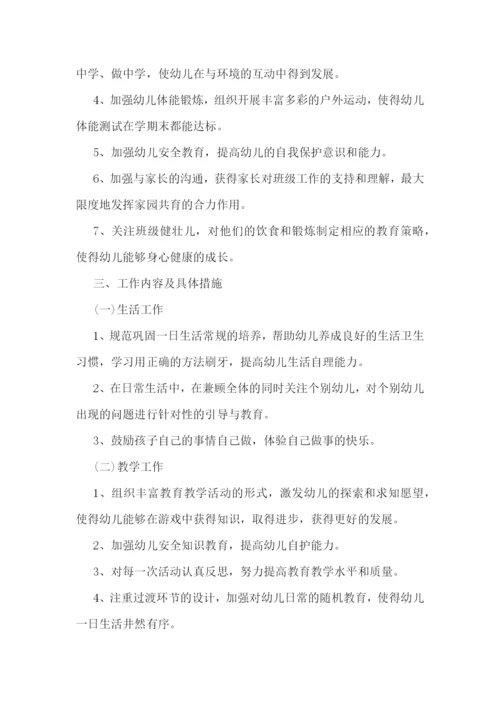 中学、做中学，使幼儿在与环境的互动中得到发展。

4、加强幼儿体能锻炼，组织开展丰富多彩的户外运动，使得幼儿体能测试在学期末都能达标。

5、加强幼儿安全教育，提高幼儿的自我保护意识和能力。

6、加强与家长的沟通，获得家长对班级工作的支持和理解，最大限度地发挥家园共育的合力作用。

7、关注班级健壮儿，对他们的饮食和锻炼制定相应的教育策略，使得幼儿能够身心健康的成长。

三、工作内容及具体措施

(一)生活工作

1、规范巩固一日生活常规的培养，帮助幼儿养成良好的生活卫生习惯，学习用正确的方法刷牙，提高幼儿生活自理能力。

2、在日常生活中，在兼顾全体的同时关注个别幼儿，对个别幼儿出现的问题进行针对性的引导与教育。

3、鼓励孩子自己的事情自己做，体验自己做事的快乐。

(二)教学工作

1、组织丰富教育教学活动的形式，激发幼儿的探索和求知愿望，使得幼儿能够在游戏中获得知识，取得进步，获得更好的发展。

2、加强幼儿安全知识教育，提高幼儿自护能力。

3、对每一次活动认真反思，努力提高教育教学水平和质量。

4、注重过渡环节的设计，加强对幼儿日常的随机教育，使得幼儿一日生活井然有序。